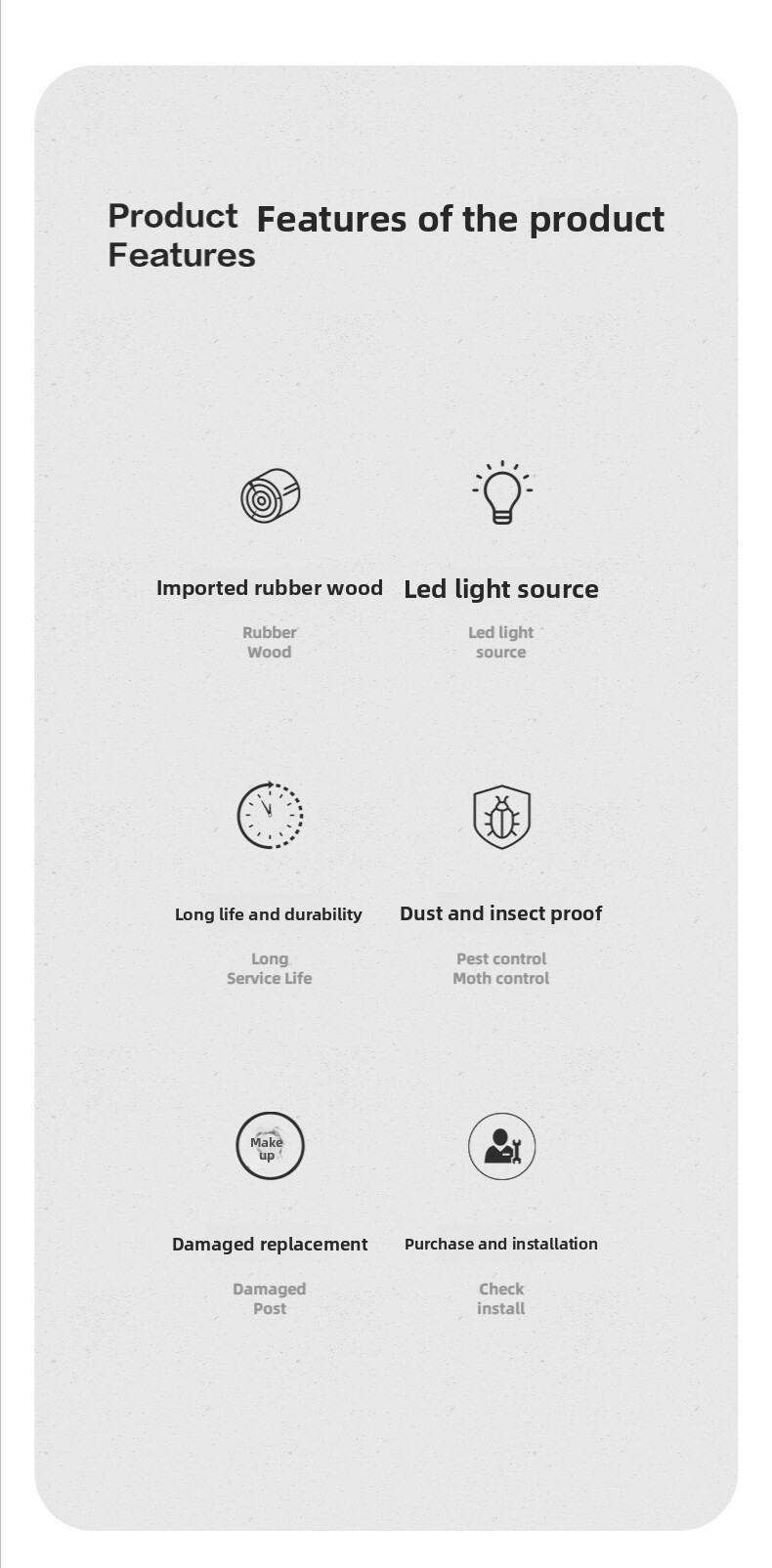 Product Features

Features of the product

Imported rubber wood

Rubber Wood

Led light source

Led light source

Long life and durability

Long Service Life

Dust and insect proof

Pest control Moth control

Make up

Damaged replacement

Damaged Post

Purchase and installation

Check install